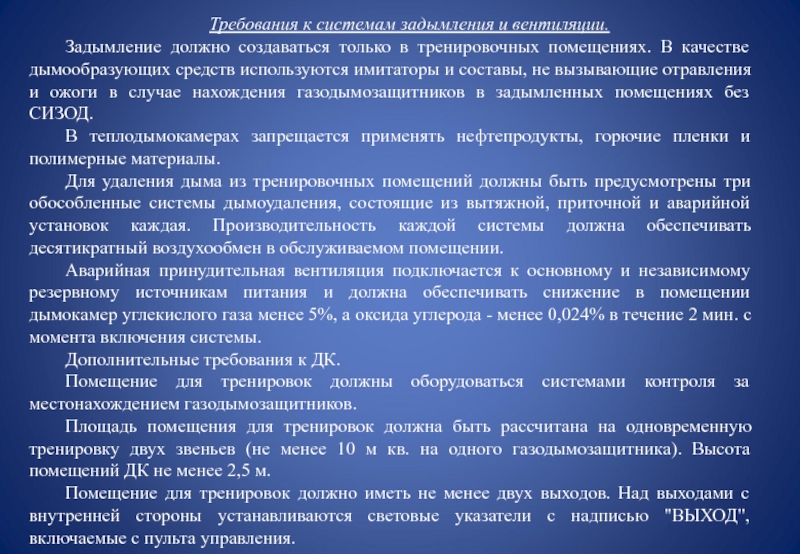 Требования к системам задымления и вентиляции.

Задымление должно создаваться только в тренировочных помещениях. В качестве дымообразующих средств используются имитаторы и составы, не вызывающие отравления и ожоги в случае нахождения газодымозащитников в задымленных помещениях без СИЗОД.

В теплодымокамерах запрещается применять нефтепродукты, горючие пленки и полимерные материалы.

Для удаления дыма из тренировочных помещений должны быть предусмотрены три обособленные системы дымоудаления, состоящие из вытяжной, приточной и аварийной установок каждая. Производительность каждой системы должна обеспечивать десятикратный воздухообмен в обслуживаемом помещении.

Аварийная принудительная вентиляция подключается к основному и независимому резервному источникам питания и должна обеспечивать снижение в помещении дымокамер углекислого газа менее 5%, а оксида углерода - менее 0,024% в течение 2 мин. с момента включения системы.

Дополнительные требования к ДК.

Помещение для тренировок должны оборудоваться системами контроля за местонахождением газодымозащитников.

Площадь помещения для тренировок должна быть рассчитана на одновременную тренировку двух звеньев (не менее 10 м кв. на одного газодымозащитника). Высота помещений ДК не менее 2,5 м.

Помещение для тренировок должно иметь не менее двух выходов. Над выходами с внутренней стороны устанавливаются световые указатели с надписью "ВЫХОД", включаемые с пульта управления.